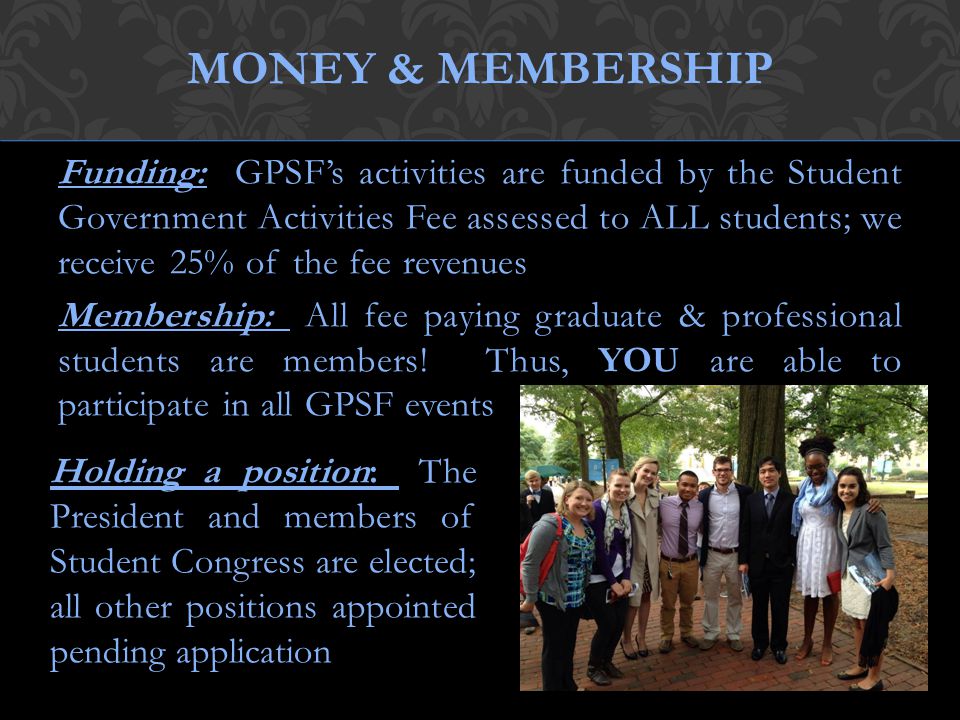 MONEY & MEMBERSHIP

Funding: GPSF's activities are funded by the Student Government Activities Fee assessed to ALL students; we receive 25% of the fee revenues

Membership: All fee paying graduate & professional students are members! Thus, YOU are able to participate in all GPSF events

Holding a position: The President and members of Student Congress are elected; all other positions appointed pending application